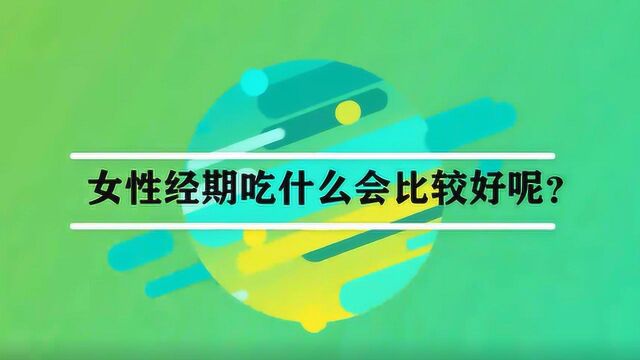 女性经期吃什么会比较好呢？